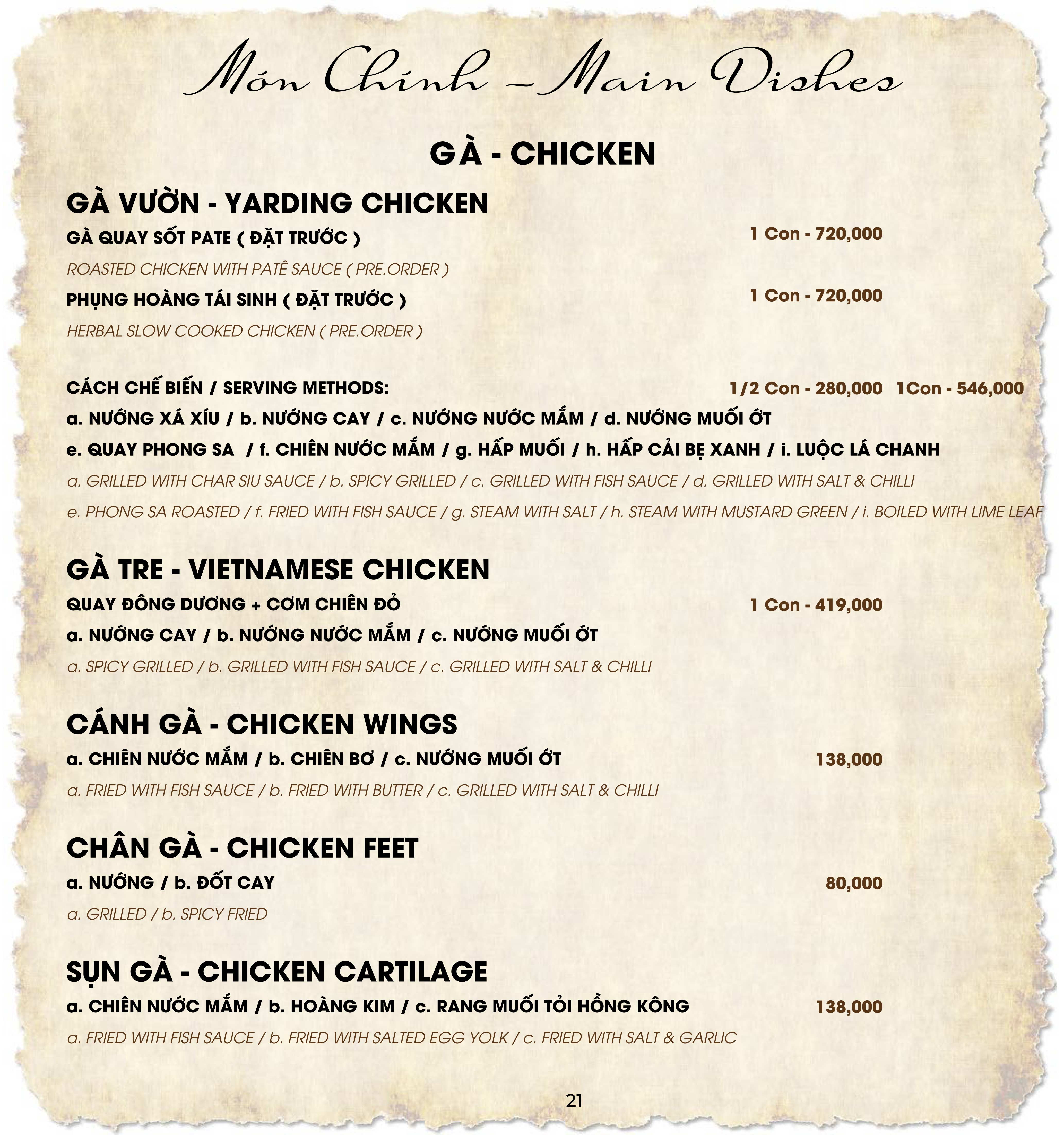 Món Chính – Main Dishes

GÀ - CHICKEN

GÀ VƯỜN - YARDING CHICKEN

GÀ QUAY SỐT PATE ( ĐẶT TRƯỚC ) 1 Con - 720,000

ROASTED CHICKEN WITH PATÊ SAUCE ( PRE.ORDER )

PHỤNG HOÀNG TÁI SINH ( ĐẶT TRƯỚC ) 1 Con - 720,000

HERBAL SLOW COOKED CHICKEN ( PRE.ORDER )

CÁCH CHẾ BIẾN / SERVING METHODS: 1/2 Con - 280,000 1Con - 546,000

a. NƯỚNG XÁ XÍU / b. NƯỚNG CAY / c. NƯỚNG NƯỚC MẮM / d. NƯỚNG MUỐI ỚT

e. QUAY PHONG SA / f. CHIÊN NƯỚC MẮM / g. HẤP MUỐI / h. HẤP CẢI BẸ XANH / i. LUỘC LÁ CHANH

a. GRILLED WITH CHAR SIU SAUCE / b. SPICY GRILLED / c. GRILLED WITH FISH SAUCE / d. GRILLED WITH SALT & CHILLI

e. PHONG SA ROASTED / f. FRIED WITH FISH SAUCE / g. STEAM WITH SALT / h. STEAM WITH MUSTARD GREEN / i. BOILED WITH LIME LEAF

GÀ TRE - VIETNAMESE CHICKEN

QUAY ĐÔNG DƯƠNG + CƠM CHIÊN ĐỎ 1 Con - 419,000

a. NƯỚNG CAY / b. NƯỚNG NƯỚC MẮM / c. NƯỚNG MUỐI ỚT

a. SPICY GRILLED / b. GRILLED WITH FISH SAUCE / c. GRILLED WITH SALT & CHILLI

CÁNH GÀ - CHICKEN WINGS

a. CHIÊN NƯỚC MẮM / b. CHIÊN BƠ / c. NƯỚNG MUỐI ỚT 138,000

a. FRIED WITH FISH SAUCE / b. FRIED WITH BUTTER / c. GRILLED WITH SALT & CHILLI

CHÂN GÀ - CHICKEN FEET

a. NƯỚNG / b. ĐỐT CAY 80,000

a. GRILLED / b. SPICY FRIED

SỤN GÀ - CHICKEN CARTILAGE

a. CHIÊN NƯỚC MẮM / b. HOÀNG KIM / c. RANG MUỐI TỎI HỒNG KÔNG 138,000

a. FRIED WITH FISH SAUCE / b. FRIED WITH SALTED EGG YOLK / c. FRIED WITH SALT & GARLIC

21